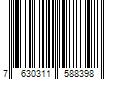 7 630311 588398